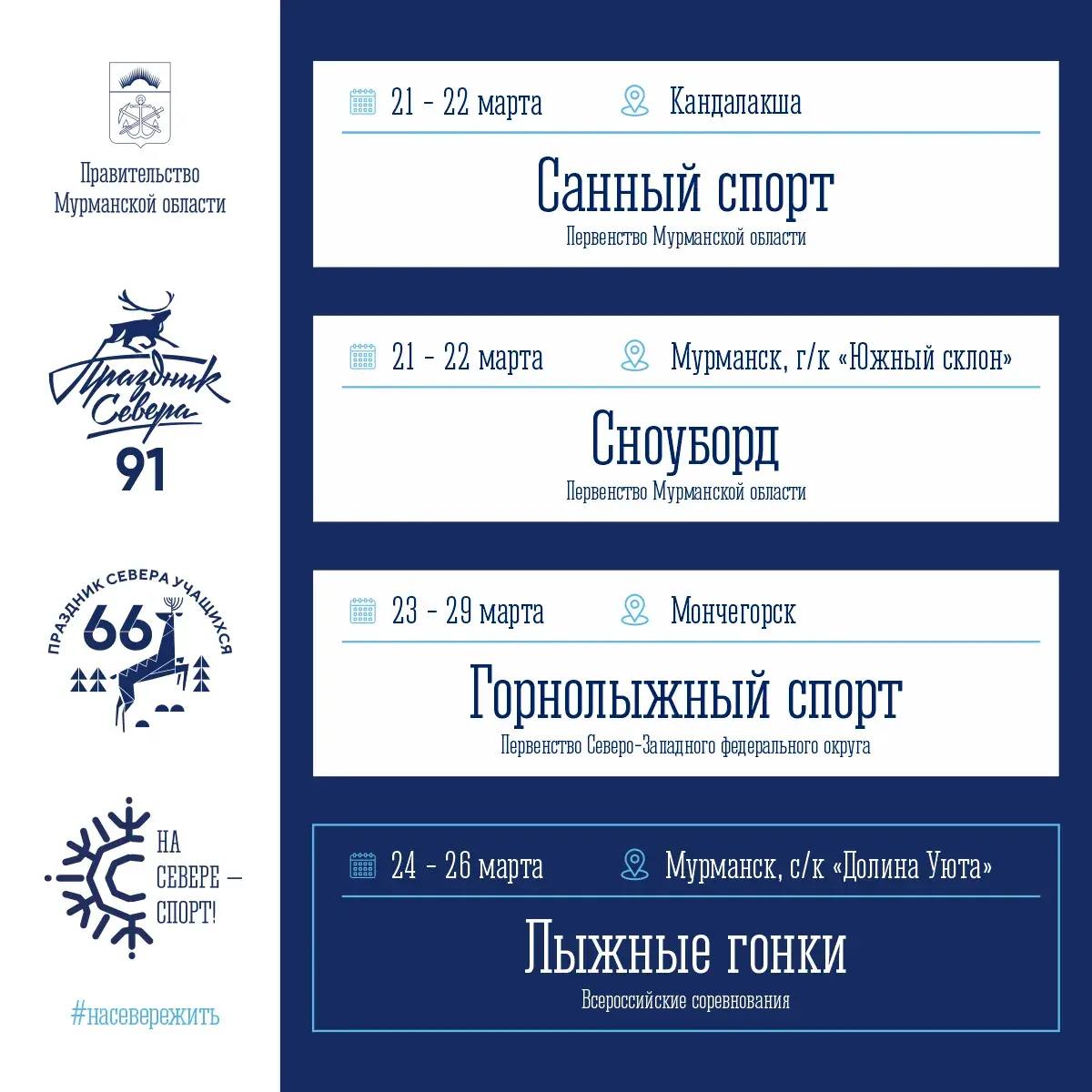 Правительство Мурманской области

Праздник Севера

91

ПРАЗДНИК СЕВЕРА УЧАЩИХСЯ

66

НА СЕВЕРЕ — СПОРТ!

#насевережить

21 - 22 марта

Кандалакша

Санный спорт

Первенство Мурманской области

21 - 22 марта

Мурманск, г/к «Южный склон»

Сноуборд

Первенство Мурманской области

23 - 29 марта

Мончегорск

Горнолыжный спорт

Первенство Северо-Западного федерального округа

24 - 26 марта

Мурманск, с/к «Долина Уюта»

Лыжные гонки

Всероссийские соревнования